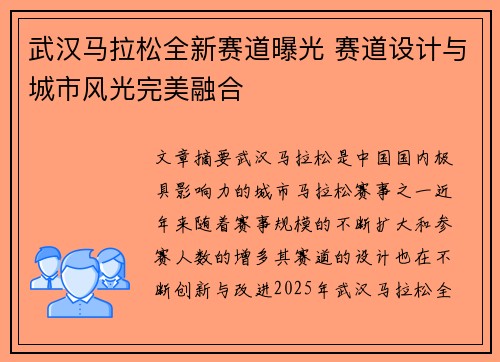 武汉马拉松全新赛道曝光 赛道设计与城市风光完美融合

文章摘要武汉马拉松是中国国内极具影响力的城市马拉松赛事之一近年来随着赛事规模的不断扩大和参赛人数的增多其赛道的设计也在不断创新与改进2025年武汉马拉松全